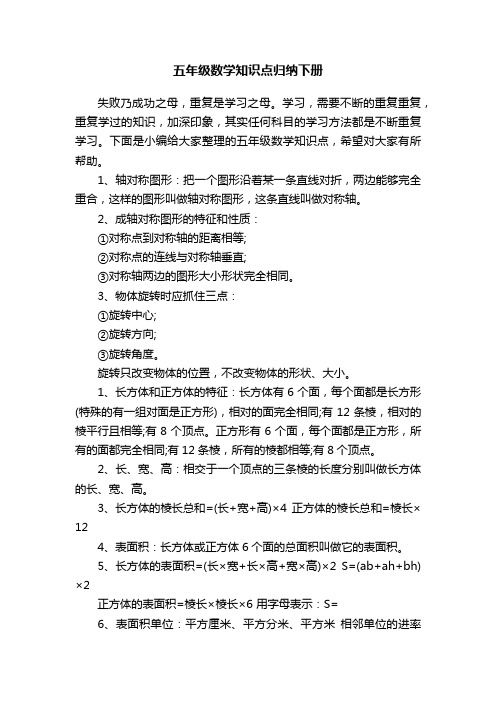 五年级数学知识点归纳下册

失败乃成功之母，重复是学习之母。学习，需要不断的重复重复，重复学过的知识，加深印象，其实任何科目的学习方法都是不断重复学习。下面是小编给大家整理的五年级数学知识点，希望对大家有所帮助。

1、轴对称图形：把一个图形沿着某一条直线对折，两边能够完全重合，这样的图形叫做轴对称图形，这条直线叫做对称轴。

2、成轴对称图形的特征和性质：

①对称点到对称轴的距离相等;

②对称点的连线与对称轴垂直;

③对称轴两边的图形大小形状完全相同。

3、物体旋转时应抓住三点：

①旋转中心;

②旋转方向;

③旋转角度。

旋转只改变物体的位置，不改变物体的形状、大小。

1、长方体和正方体的特征：长方体有 6 个面，每个面都是长方形(特殊的有一组对面是正方形)，相对的面完全相同;有 12 条棱，相对的棱平行且相等;有 8 个顶点。正方形有 6 个面，每个面都是正方形，所有的面都完全相同;有 12 条棱，所有的棱都相等;有 8 个顶点。

2、长、宽、高：相交于一个顶点的三条棱的长度分别叫做长方体的长、宽、高。

3、长方体的棱长总和=(长+宽+高)×4 正方体的棱长总和=棱长×12

4、表面积：长方体或正方体 6 个面的总面积叫做它的表面积。

5、长方体的表面积=(长×宽+长×高+宽×高)×2 S=(ab+ah+bh)×2

正方体的表面积=棱长×棱长×6 用字母表示：S=

6、表面积单位：平方厘米、平方分米、平方米 相邻单位的进率